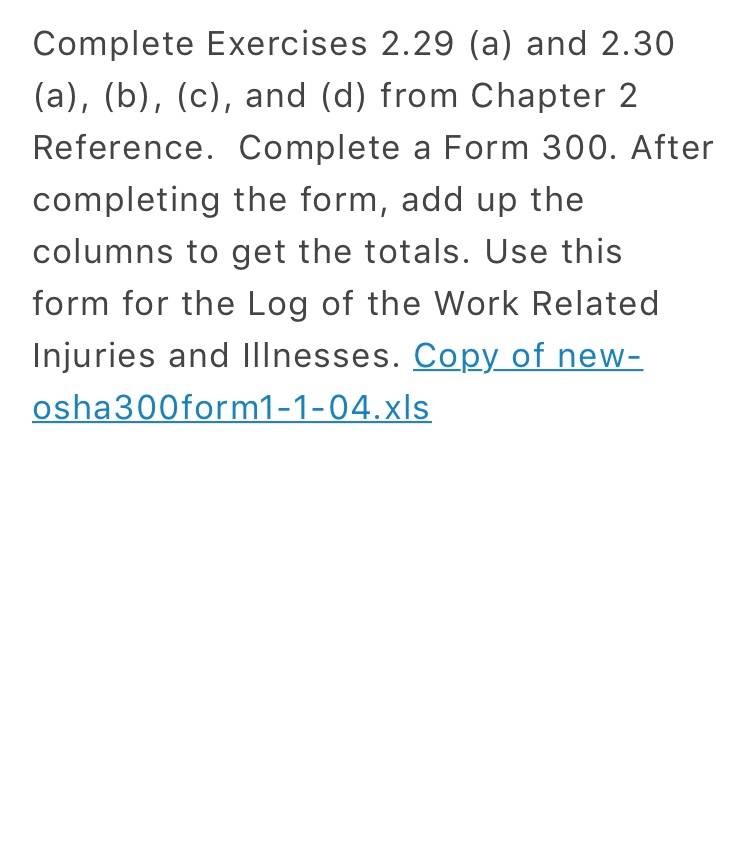 Complete Exercises 2.29 (a) and 2.30 (a), (b), (c), and (d) from Chapter 2 Reference.  Complete a Form 300. After completing the form, add up the columns to get the totals. Use this form for the Log of the Work Related Injuries and Illnesses. Copy of new-osha300form1-1-04.xls